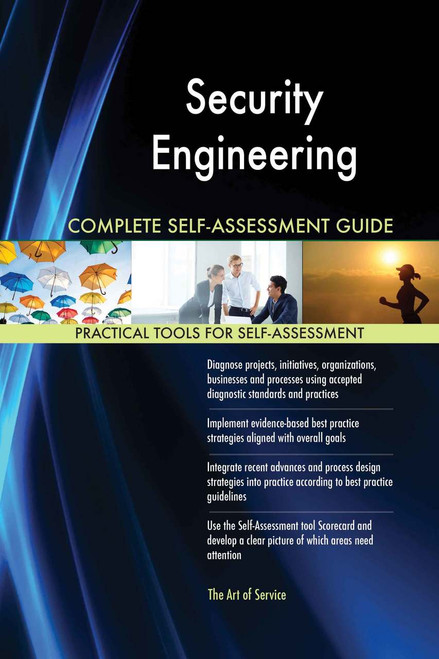 Security Engineering

COMPLETE SELF-ASSESSMENT GUIDE

PRACTICAL TOOLS FOR SELF-ASSESSMENT

Diagnose projects, initiatives, organizations, businesses and processes using accepted diagnostic standards and practices

Implement evidence-based best practice strategies aligned with overall goals

Integrate recent advances and process design strategies into practice according to best practice guidelines

Use the Self-Assessment tool Scorecard and develop a clear picture of which areas need attention

The Art of Service